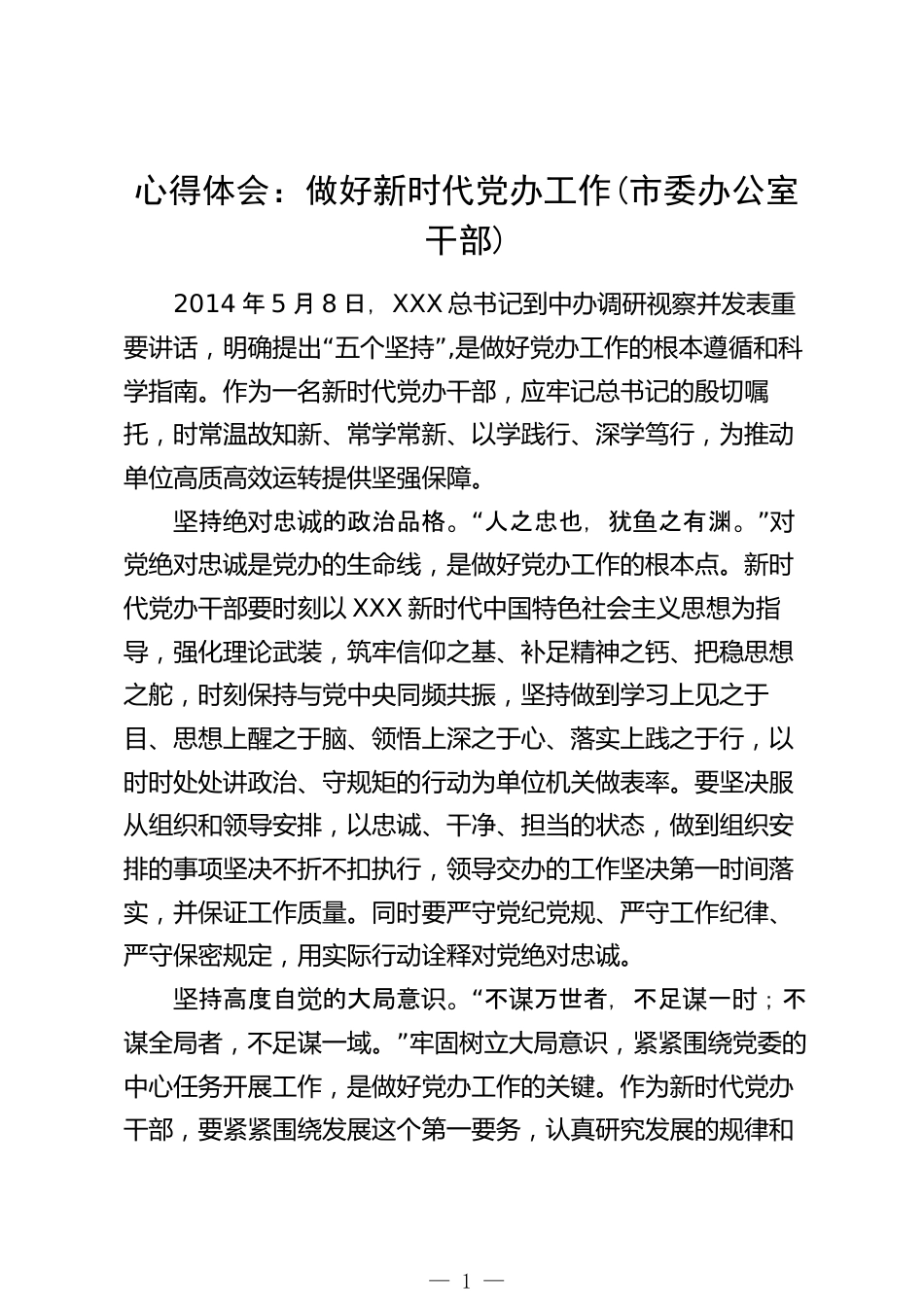 心得体会：做好新时代党办工作（市委办公室干部）

2014 年 5 月 8 日，XXX 总书记到中办调研视察并发表重要讲话，明确提出“五个坚持”,是做好党办工作的根本遵循和科学指南。作为一名新时代党办干部，应牢记总书记的殷切嘱托，时常温故知新、常学常新、以学践行、深学笃行，为推动单位高质高效运转提供坚强保障。

坚持绝对忠诚的政治品格。“人之忠也，犹鱼之有渊。”对党绝对忠诚是党办的生命线，是做好党办工作的根本点。新时代党办干部要时刻以 XXX 新时代中国特色社会主义思想为指导，强化理论武装，筑牢信仰之基、补足精神之钙、把稳思想之舵，时刻保持与党中央同频共振，坚持做到学习上见之于目、思想上醒之于脑、领悟上深之于心、落实上践之于行，以时时处处讲政治、守规矩的行动为单位机关做表率。要坚决服从组织和领导安排，以忠诚、干净、担当的状态，做到组织安排的事项坚决不折不扣执行，领导交办的工作坚决第一时间落实，并保证工作质量。同时要严守党纪党规、严守工作纪律、严守保密规定，用实际行动诠释对党绝对忠诚。

坚持高度自觉的大局意识。“不谋万世者，不足谋一时；不谋全局者，不足谋一域。”牢固树立大局意识，紧紧围绕党委的中心任务开展工作，是做好党办工作的关键。作为新时代党办干部，要紧紧围绕发展这个第一要务，认真研究发展的规律和

— 1 —